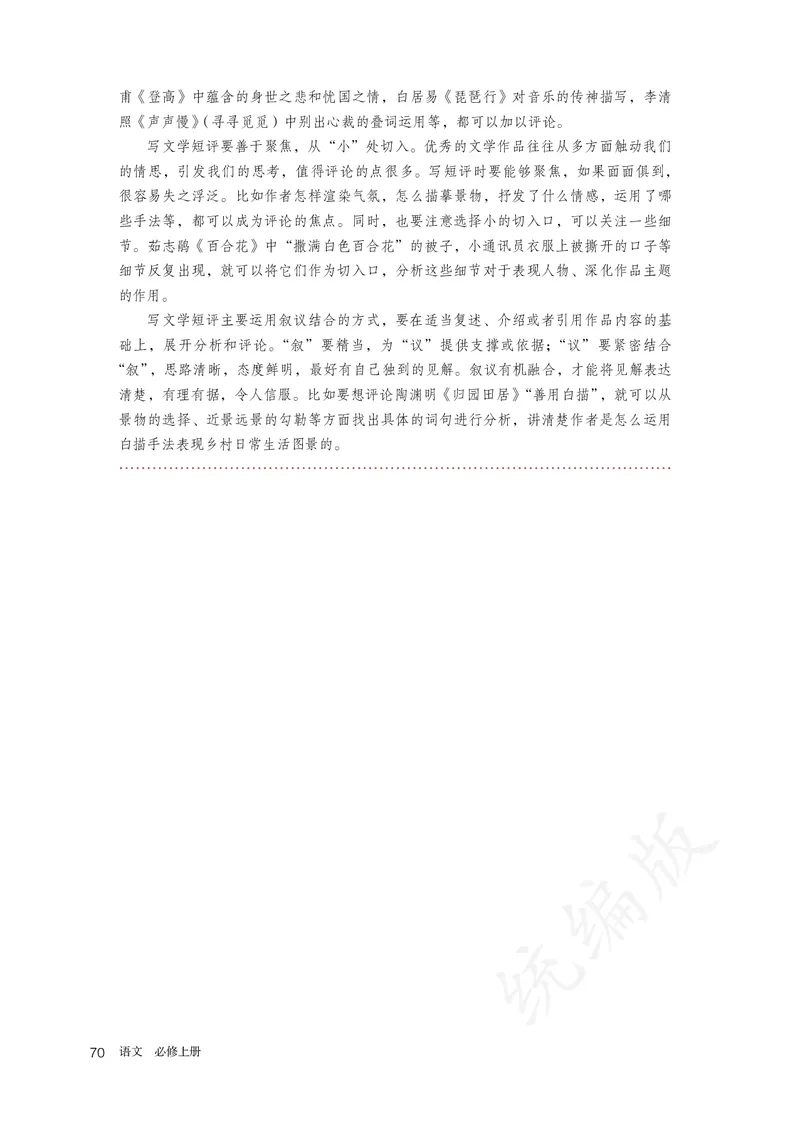 甫《登高》中蕴含的身世之悲和忧国之情，白居易《琵琶行》对音乐的传神描写，李清照《声声慢》（寻寻觅觅）中别出心裁的叠词运用等，都可以加以评论。

写文学短评要善于聚焦，从“小”处切入。优秀的文学作品往往从多方面触动我们的情思，引发我们的思考，值得评论的点很多。写短评时要能够聚焦，如果面面俱到，很容易失之浮泛。比如作者怎样渲染气氛，怎么描摹景物，抒发了什么情感，运用了哪些手法等，都可以成为评论的焦点。同时，也要注意选择小的切入口，可以关注一些细节。茹志鹃《百合花》中“撒满白色百合花”的被子，小通讯员衣服上被撕开的口子等细节反复出现，就可以将它们作为切入口，分析这些细节对于表现人物、深化作品主题的作用。

写文学短评主要运用叙议结合的方式，要在适当复述、介绍或者引用作品内容的基础上，展开分析和评论。“叙”要精当，为“议”提供支撑或依据；“议”要紧密结合“叙”，思路清晰，态度鲜明，最好有自己独到的见解。叙议有机融合，才能将见解表达清楚，有理有据，令人信服。比如要想评论陶渊明《归园田居》“善用白描”，就可以从景物的选择、近景远景的勾勒等方面找出具体的词句进行分析，讲清楚作者是怎么运用白描手法表现乡村日常生活图景的。

统编版

70 语文 必修上册